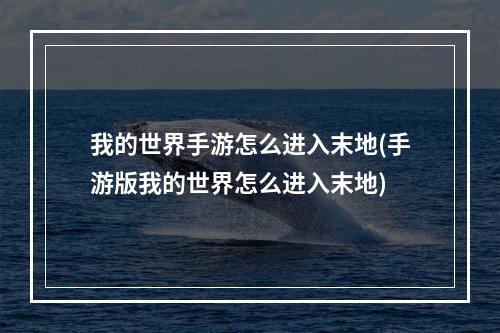 我的世界手游怎么进入末地(手游版我的世界怎么进入末地)